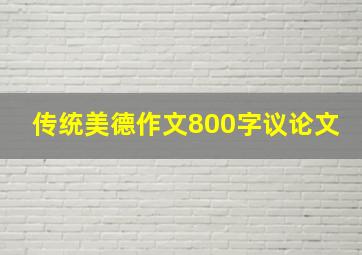 传统美德作文800字议论文